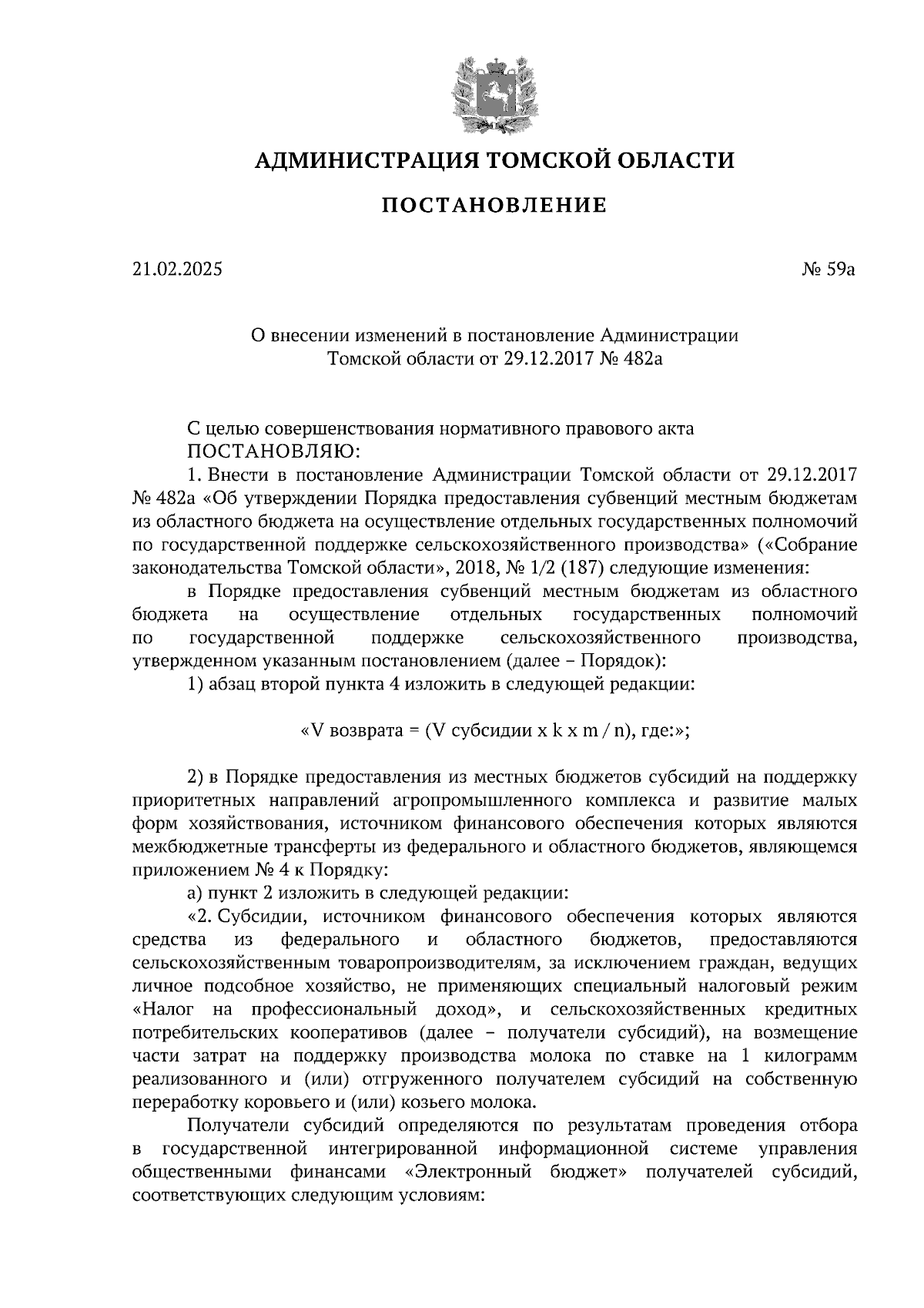 АДМИНИСТРАЦИЯ ТОМСКОЙ ОБЛАСТИ

ПОСТАНОВЛЕНИЕ

21.02.2025 № 59а

О внесении изменений в постановление Администрации Томской области от 29.12.2017 № 482а

С целью совершенствования нормативного правового акта
ПОСТАНОВЛЯЮ:
1. Внести в постановление Администрации Томской области от 29.12.2017 № 482а «Об утверждении Порядка предоставления субвенций местным бюджетам из областного бюджета на осуществление отдельных государственных полномочий по государственной поддержке сельскохозяйственного производства» («Собрание законодательства Томской области», 2018, № 1/2 (187) следующие изменения:
в Порядке предоставления субвенций местным бюджетам из областного бюджета на осуществление отдельных государственных полномочий по государственной поддержке сельскохозяйственного производства, утвержденном указанным постановлением (далее – Порядок):
1) абзац второй пункта 4 изложить в следующей редакции:

«V возврата = (V субсидии x k x m / n), где:»;

2) в Порядке предоставления из местных бюджетов субсидий на поддержку приоритетных направлений агропромышленного комплекса и развитие малых форм хозяйствования, источником финансового обеспечения которых являются межбюджетные трансферты из федерального и областного бюджетов, являющемся приложением № 4 к Порядку:
а) пункт 2 изложить в следующей редакции:
«2. Субсидии, источником финансового обеспечения которых являются средства из федерального и областного бюджетов, предоставляются сельскохозяйственным товаропроизводителям, за исключением граждан, ведущих личное подсобное хозяйство, не применяющих специальный налоговый режим «Налог на профессиональный доход», и сельскохозяйственных кредитных потребительских кооперативов (далее – получатели субсидий), на возмещение части затрат на поддержку производства молока по ставке на 1 килограмм реализованного и (или) отгруженного получателем субсидий на собственную переработку коровьего и (или) козьего молока.

Получатели субсидий определяются по результатам проведения отбора в государственной интегрированной информационной системе управления общественными финансами «Электронный бюджет» получателей субсидий, соответствующих следующим условиям: